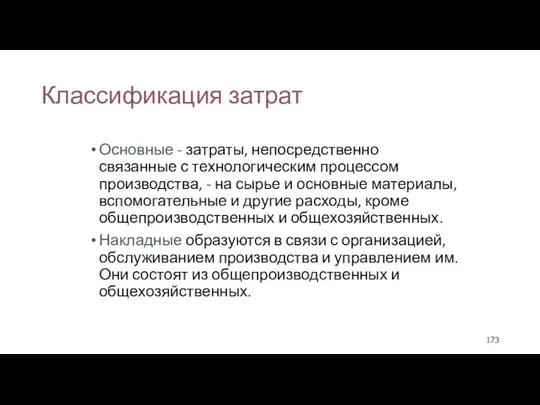 Классификация затрат

• Основные - затраты, непосредственно связанные с технологическим процессом производства, - на сырье и основные материалы, вспомогательные и другие расходы, кроме общепроизводственных и общехозяйственных.

• Накладные образуются в связи с организацией, обслуживанием производства и управлением им. Они состоят из общепроизводственных и общехозяйственных.

173